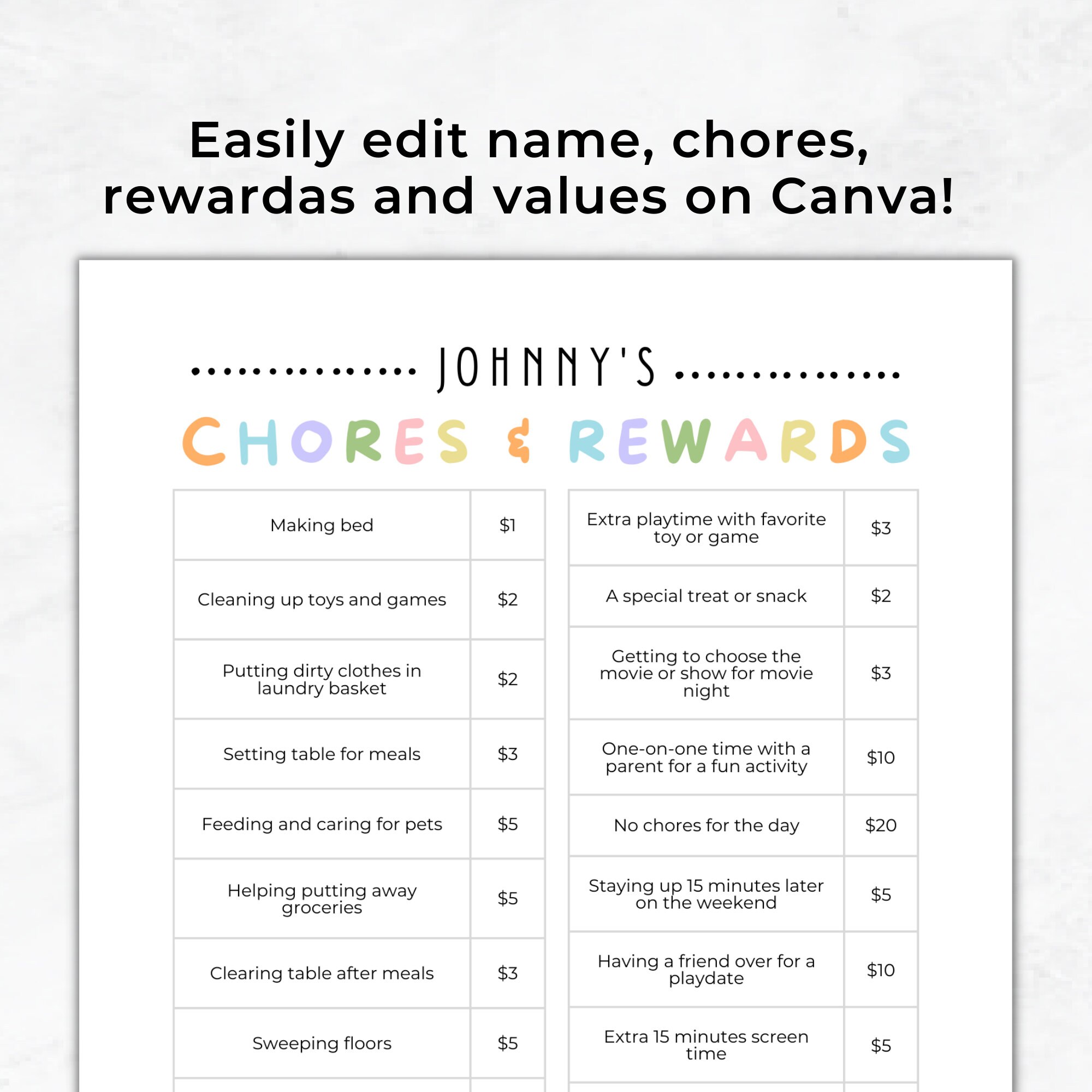 Easily edit name, chores, rewardas and values on Canva!

JOHNNY'S

CHORES & REWARDS

| Making bed | $1 |
|---|---|
| Cleaning up toys and games | $2 |
| Putting dirty clothes in laundry basket | $2 |
| Setting table for meals | $3 |
| Feeding and caring for pets | $5 |
| Helping putting away groceries | $5 |
| Clearing table after meals | $3 |
| Sweeping floors | $5 |

| Extra playtime with favorite toy or game | $3 |
|---|---|
| A special treat or snack | $2 |
| Getting to choose the movie or show for movie night | $3 |
| One-on-one time with a parent for a fun activity | $10 |
| No chores for the day | $20 |
| Staying up 15 minutes later on the weekend | $5 |
| Having a friend over for a playdate | $10 |
| Extra 15 minutes screen time | $5 |